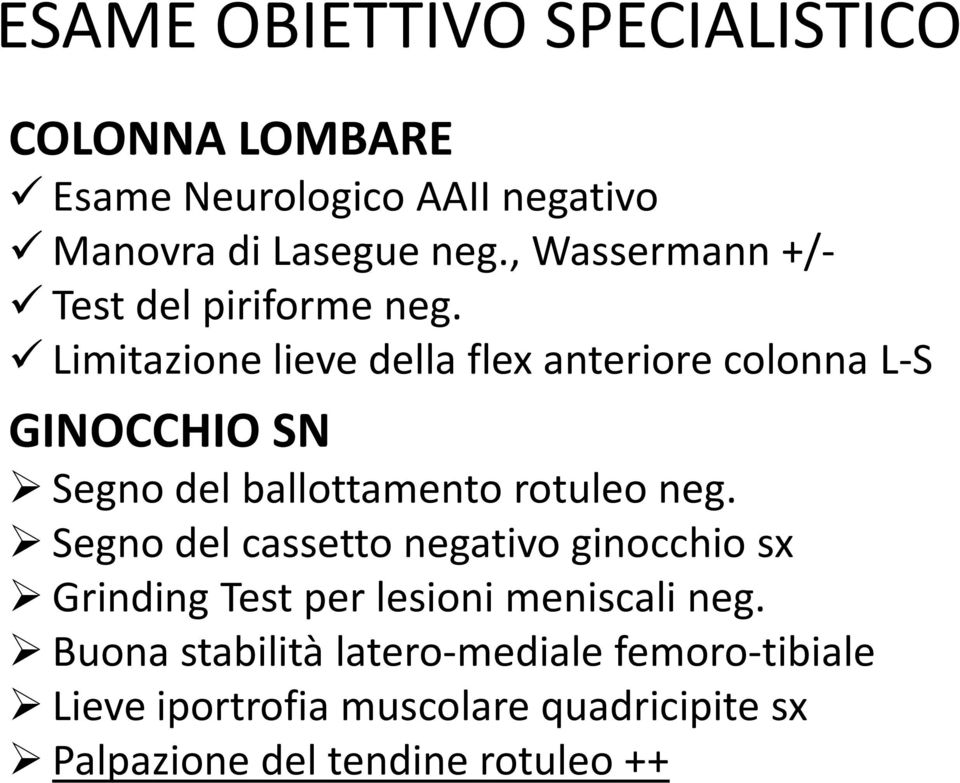 ESAME OBIETTIVO SPECIALISTICO

COLONNA LOMBARE
✓ Esame Neurologico AAII negativo
✓ Manovra di Lasegue neg., Wassermann +/-
✓ Test del piriforme neg.
✓ Limitazione lieve della flex anteriore colonna L-S

GINOCCHIO SN
➢ Segno del ballottamento rotuleo neg.
➢ Segno del cassetto negativo ginocchio sx
➢ Grinding Test per lesioni meniscali neg.
➢ Buona stabilità latero-mediale femoro-tibiale
➢ Lieve iportrofia muscolare quadricipite sx
➢ Palpazione del tendine rotuleo ++